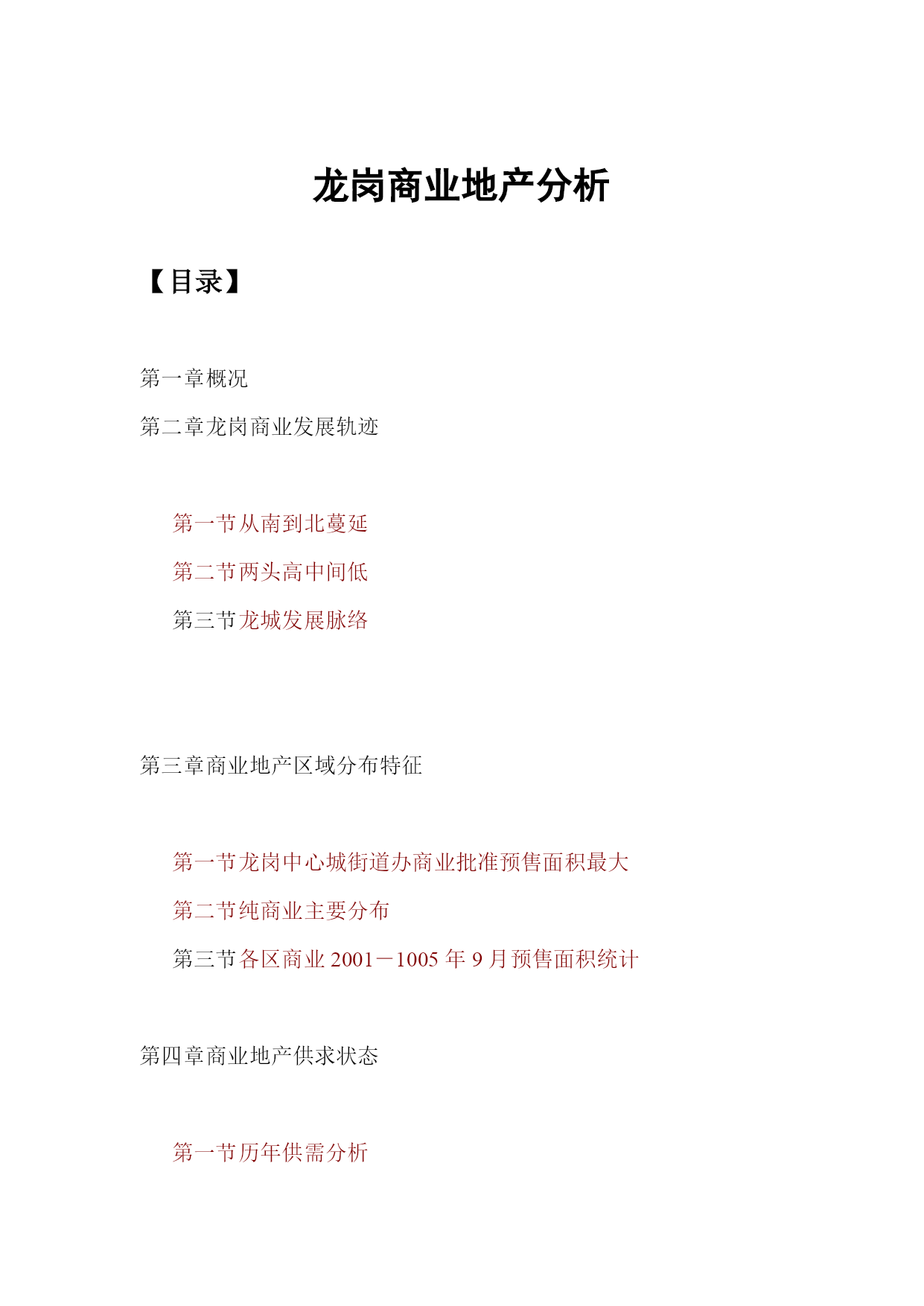 龙岗商业地产分析

【目录】

第一章概况

第二章龙岗商业发展轨迹

第一节从南到北蔓延

第二节两头高中间低

第三节龙城发展脉络

第三章商业地产区域分布特征

第一节龙岗中心城街道办商业批准预售面积最大

第二节纯商业主要分布

第三节各区商业 2001－1005 年 9 月预售面积统计

第四章商业地产供求状态

第一节历年供需分析